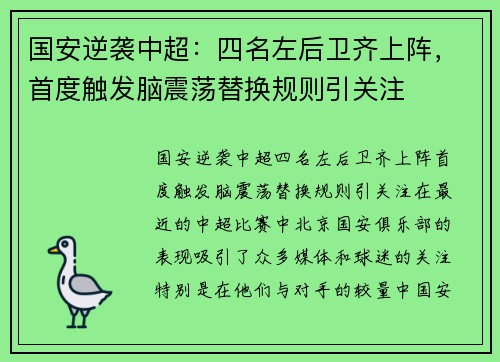 国安逆袭中超：四名左后卫齐上阵，首度触发脑震荡替换规则引关注

国安逆袭中超四名左后卫齐上阵首度触发脑震荡替换规则引关注在最近的中超比赛中北京国安俱乐部的表现吸引了众多媒体和球迷的关注特别是在他们与对手的较量中国安